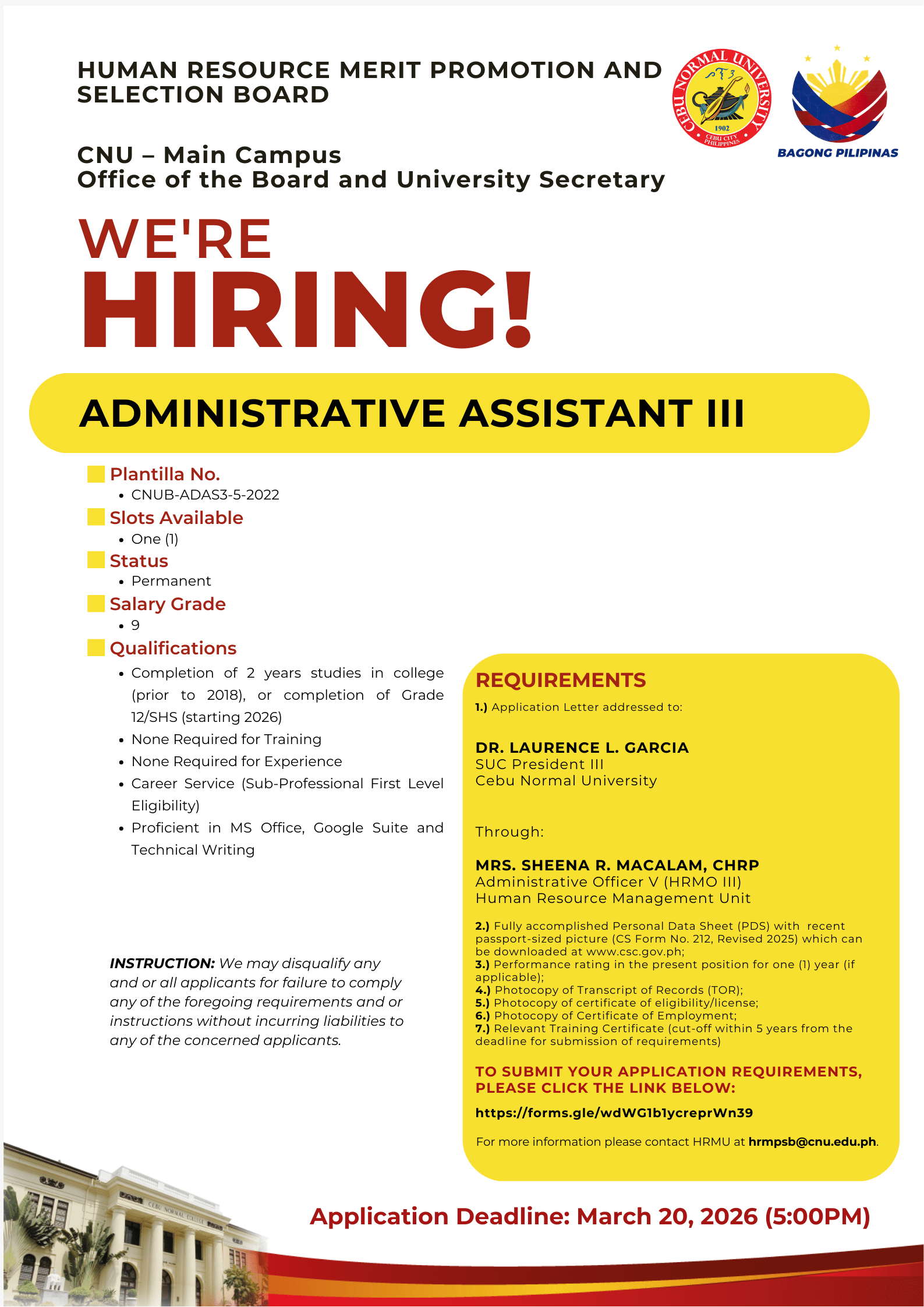 HUMAN RESOURCE MERIT PROMOTION AND SELECTION BOARD

CEBU NORMAL UNIVERSITY
1902
CEBU CITY PHILIPPINES

BAGONG PILIPINAS

CNU – Main Campus
Office of the Board and University Secretary

WE'RE
HIRING!

ADMINISTRATIVE ASSISTANT III

Plantilla No.
• CNUB-ADAS3-5-2022

Slots Available
• One (1)

Status
• Permanent

Salary Grade
• 9

Qualifications
• Completion of 2 years studies in college (prior to 2018), or completion of Grade 12/SHS (starting 2026)
• None Required for Training
• None Required for Experience
• Career Service (Sub-Professional First Level Eligibility)
• Proficient in MS Office, Google Suite and Technical Writing

INSTRUCTION: We may disqualify any and or all applicants for failure to comply any of the foregoing requirements and or instructions without incurring liabilities to any of the concerned applicants.

REQUIREMENTS
1.) Application Letter addressed to:

DR. LAURENCE L. GARCIA
SUC President III
Cebu Normal University

Through:

MRS. SHEENA R. MACALAM, CHRP
Administrative Officer V (HRMO III)
Human Resource Management Unit

2.) Fully accomplished Personal Data Sheet (PDS) with recent passport-sized picture (CS Form No. 212, Revised 2025) which can be downloaded at www.csc.gov.ph;
3.) Performance rating in the present position for one (1) year (if applicable);
4.) Photocopy of Transcript of Records (TOR);
5.) Photocopy of certificate of eligibility/license;
6.) Photocopy of Certificate of Employment;
7.) Relevant Training Certificate (cut-off within 5 years from the deadline for submission of requirements)

TO SUBMIT YOUR APPLICATION REQUIREMENTS, PLEASE CLICK THE LINK BELOW:

https://forms.gle/wdWG1b1ycreprWn39

For more information please contact HRMU at hrmpsb@cnu.edu.ph.

CEBU NORMAL COLLEGE

Application Deadline: March 20, 2026 (5:00PM)